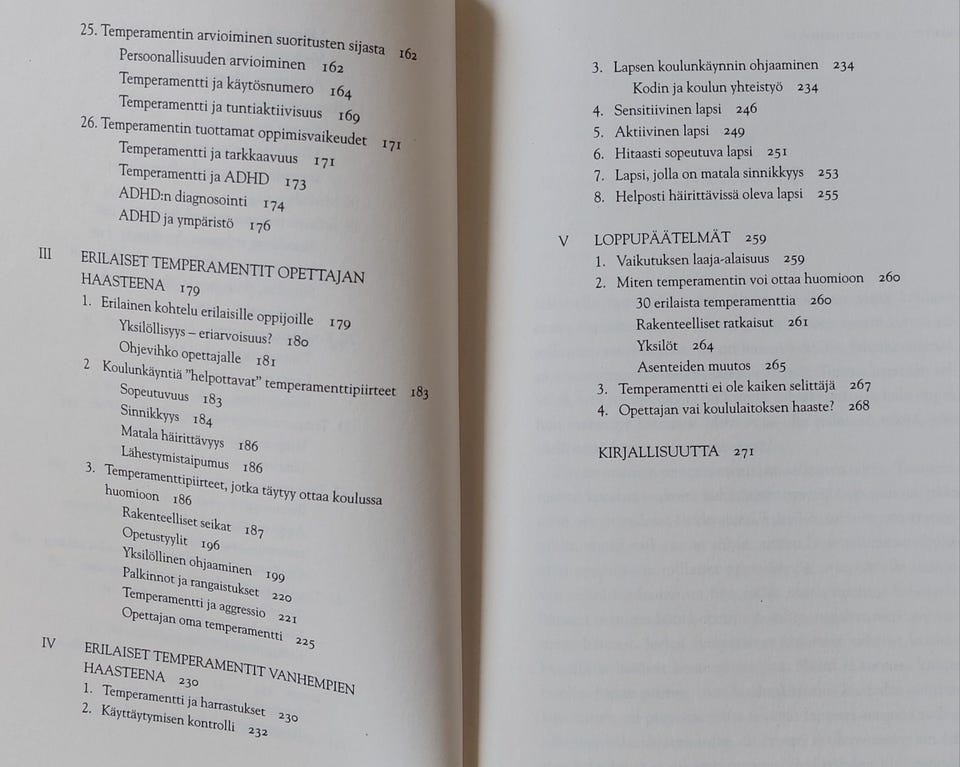 25. Temperamentin arvioiminen suoritusten sijasta 162
Persoonallisuuden arvioiminen 162
Temperamentti ja käytösnumero 164
Temperamentti ja tuntiaktiivisuus 169
26. Temperamentin tuottamat oppimisvaikeudet 171
Temperamentti ja tarkkaavuus 171
Temperamentti ja ADHD 173
ADHD:n diagnosointi 174
ADHD ja ympäristö 176

III ERILAISET TEMPERAMENTIT OPETTAJAN HAASTEENA 179
1. Erilainen kohtelu erilaisille oppijoille 179
Yksilöllisyys – eriarvoisuus? 180
Ohjevihko opettajalle 181
2 Koulunkäyntiä "helpottavat" temperamenttipiirteet 183
Sopeutuvuus 183
Sinnikkyys 184
Matala häirittävyys 186
Lähestymistaipumus 186
3. Temperamenttipiirteet, jotka täytyy ottaa koulussa huomioon 186
Rakenteelliset seikat 187
Opetustyylit 196
Yksilöllinen ohjaaminen 199
Palkinnot ja rangaistukset 220
Temperamentti ja aggressio 221
Opettajan oma temperamentti 225

IV ERILAISET TEMPERAMENTIT VANHEMPIEN HAASTEENA 230
1. Temperamentti ja harrastukset 230
2. Käyttäytymisen kontrolli 232

3. Lapsen koulunkäynnin ohjaaminen 234
Kodin ja koulun yhteistyö 234
4. Sensitiivinen lapsi 246
5. Aktiivinen lapsi 249
6. Hitaasti sopeutuva lapsi 251
7. Lapsi, jolla on matala sinnikkyys 253
8. Helposti häirittävissä oleva lapsi 255

V LOPPUPÄÄTELMÄT 259
1. Vaikutuksen laaja-alaisuus 259
2. Miten temperamentin voi ottaa huomioon 260
30 erilaista temperamenttia 260
Rakenteelliset ratkaisut 261
Yksilöt 264
Asenteiden muutos 265
3. Temperamentti ei ole kaiken selittäjä 267
4. Opettajan vai koululaitoksen haaste? 268

KIRJALLISUUTTA 271